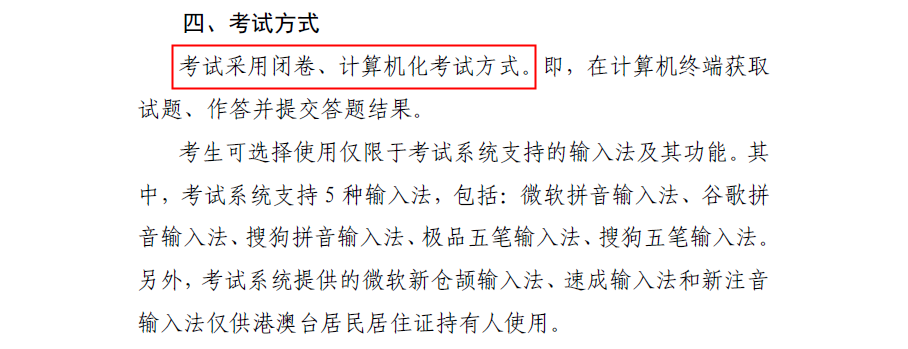 四、考试方式

考试采用闭卷、计算机化考试方式。即，在计算机终端获取试题、作答并提交答题结果。

考生可选择使用仅限于考试系统支持的输入法及其功能。其中，考试系统支持 5 种输入法，包括：微软拼音输入法、谷歌拼音输入法、搜狗拼音输入法、极品五笔输入法、搜狗五笔输入法。另外，考试系统提供的微软新仓颉输入法、速成输入法和新注音输入法仅供港澳台居民居住证持有人使用。